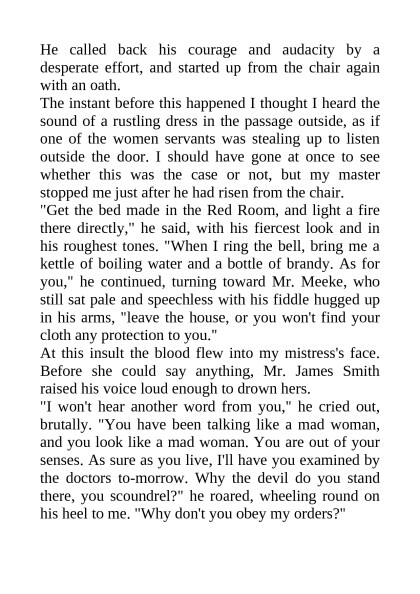 He called back his courage and audacity by a desperate effort, and started up from the chair again with an oath.
The instant before this happened I thought I heard the sound of a rustling dress in the passage outside, as if one of the women servants was stealing up to listen outside the door. I should have gone at once to see whether this was the case or not, but my master stopped me just after he had risen from the chair.
"Get the bed made in the Red Room, and light a fire there directly," he said, with his fiercest look and in his roughest tones. "When I ring the bell, bring me a kettle of boiling water and a bottle of brandy. As for you," he continued, turning toward Mr. Meeke, who still sat pale and speechless with his fiddle hugged up in his arms, "leave the house, or you won't find your cloth any protection to you."
At this insult the blood flew into my mistress's face. Before she could say anything, Mr. James Smith raised his voice loud enough to drown hers.
"I won't hear another word from you," he cried out, brutally. "You have been talking like a mad woman, and you look like a mad woman. You are out of your senses. As sure as you live, I'll have you examined by the doctors to-morrow. Why the devil do you stand there, you scoundrel?" he roared, wheeling round on his heel to me. "Why don't you obey my orders?"